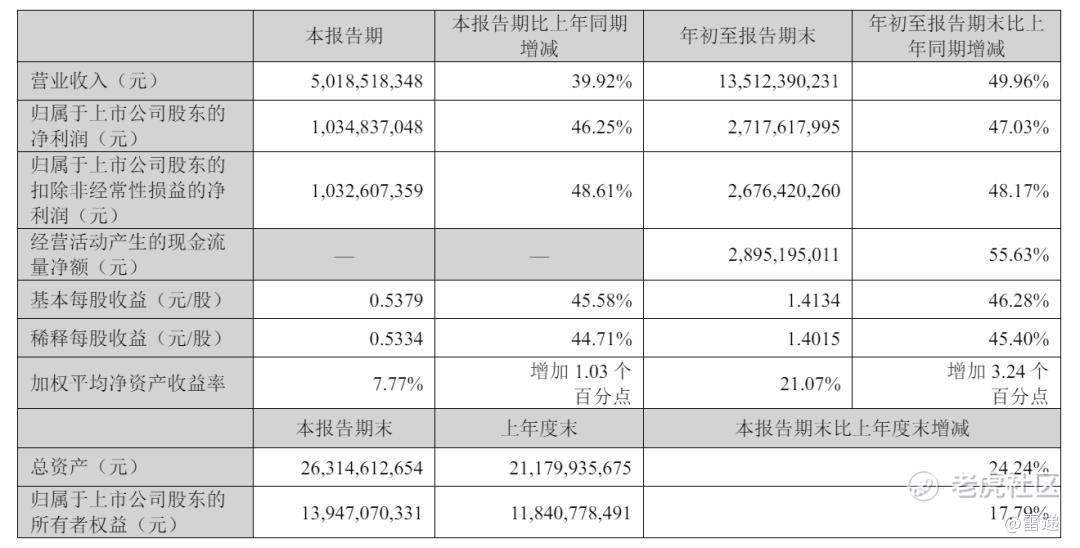 |  | 本报告期 | 本报告期比上年同期增减 | 年初至报告期末 | 年初至报告期末比上年同期增减 |
|---|---|---|---|---|
| 营业收入（元） | 5,018,518,348 | 39.92% | 13,512,390,231 | 49.96% |
| 归属于上市公司股东的净利润（元） | 1,034,837,048 | 46.25% | 2,717,617,995 | 47.03% |
| 归属于上市公司股东的扣除非经常性损益的净利润（元） | 1,032,607,359 | 48.61% | 2,676,420,260 | 48.17% |
| 经营活动产生的现金流量净额（元） | — | — | 2,895,195,011 | 55.63% |
| 基本每股收益（元/股） | 0.5379 | 45.58% | 1.4134 | 46.28% |
| 稀释每股收益（元/股） | 0.5334 | 44.71% | 1.4015 | 45.40% |
| 加权平均净资产收益率 | 7.77% | 增加1.03个百分点 | 21.07% | 增加3.24个百分点 |
|  | 本报告期末 | 上年度末 | 本报告期末比上年度末增减 |  |
| 总资产（元） | 26,314,612,654 | 21,179,935,675 | 24.24% |  |
| 归属于上市公司股东的所有者权益（元） | 13,947,070,331 | 11,840,778,491 | 17.79% |  |

老虎社区
@雷递